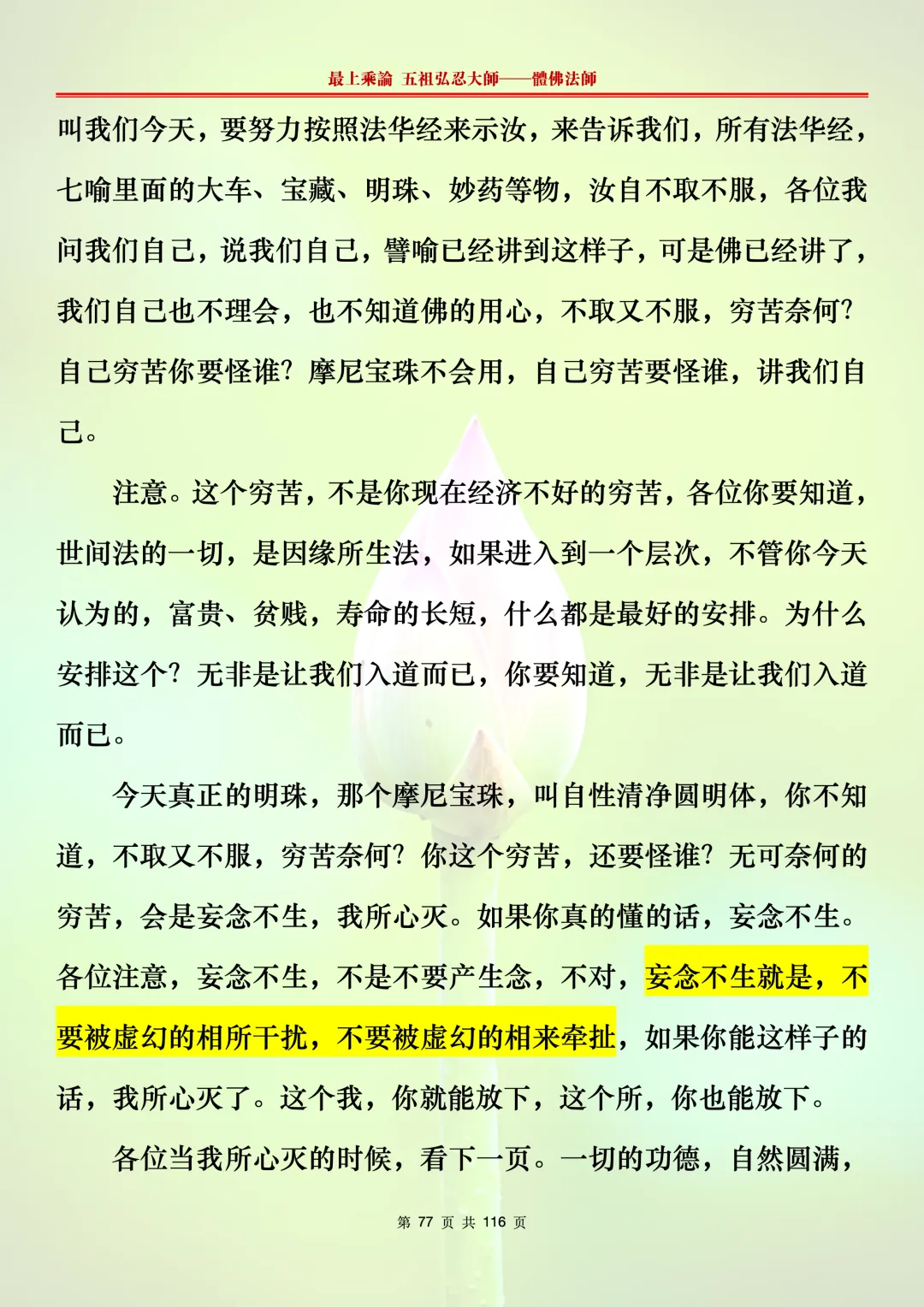 最上乘論 五祖弘忍大師——體佛法師

叫我们今天，要努力按照法华经来示汝，来告诉我们，所有法华经，七喻里面的大车、宝藏、明珠、妙药等物，汝自不取不服，各位我问我们自己，说我们自己，譬喻已经讲到这样子，可是佛已经讲了，我们自己也不理会，也不知道佛的用心，不取又不服，穷苦奈何？自己穷苦你要怪谁？摩尼宝珠不会用，自己穷苦要怪谁，讲我们自己。

注意。这个穷苦，不是你现在经济不好的穷苦，各位你要知道，世间法的一切，是因缘所生法，如果进入到一个层次，不管你今天认为的，富贵、贫贱，寿命的长短，什么都是最好的安排。为什么安排这个？无非是让我们入道而已，你要知道，无非是让我们入道而已。

今天真正的明珠，那个摩尼宝珠，叫自性清净圆明体，你不知道，不取又不服，穷苦奈何？你这个穷苦，还要怪谁？无可奈何的穷苦，会是妄念不生，我所心灭。如果你真的懂的话，妄念不生。各位注意，妄念不生，不是不要产生念，不对，妄念不生就是，不要被虚幻的相所干扰，不要被虚幻的相来牵扯，如果你能这样子的话，我所心灭了。这个我，你就能放下，这个所，你也能放下。

各位当我所心灭的时候，看下一页。一切的功德，自然圆满，

第 77 页 共 116 页